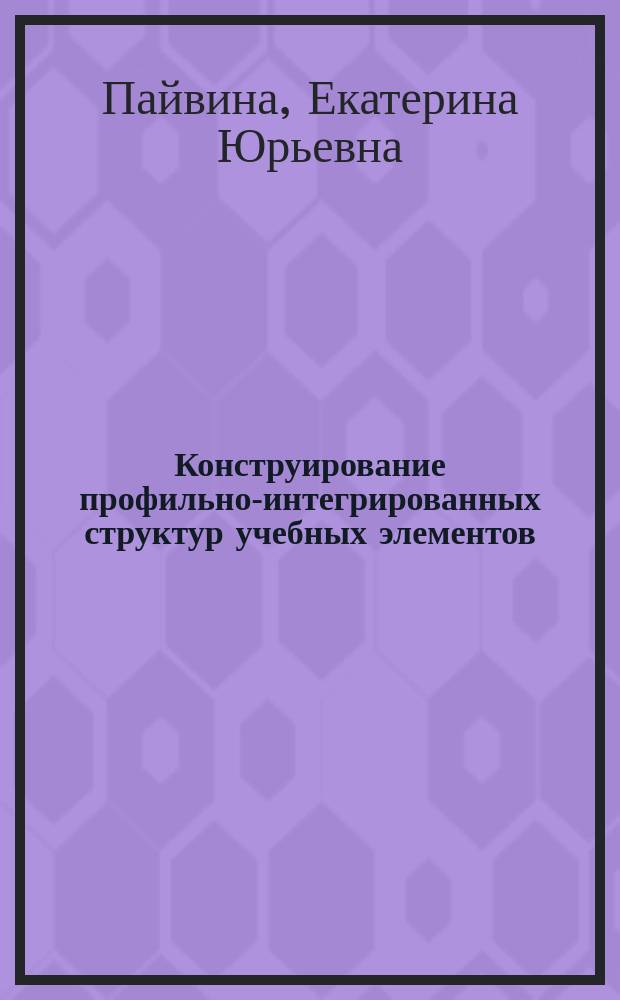 Пайвина, Екатерина Юрьевна

Конструирование профильно-интегрированных структур учебных элементов